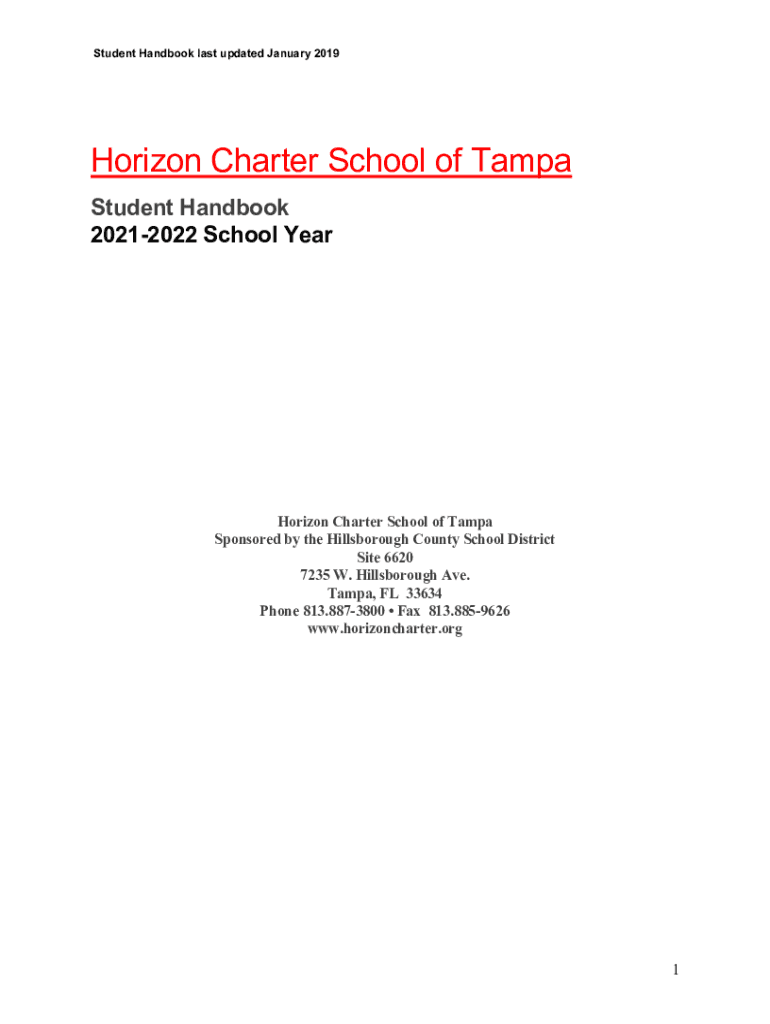 Student Handbook last updated January 2019

Horizon Charter School of Tampa

Student Handbook
2021-2022 School Year

Horizon Charter School of Tampa
Sponsored by the Hillsborough County School District
Site 6620
7235 W. Hillsborough Ave.
Tampa, FL 33634
Phone 813.887-3800 • Fax 813.885-9626
www.horizoncharter.org

1